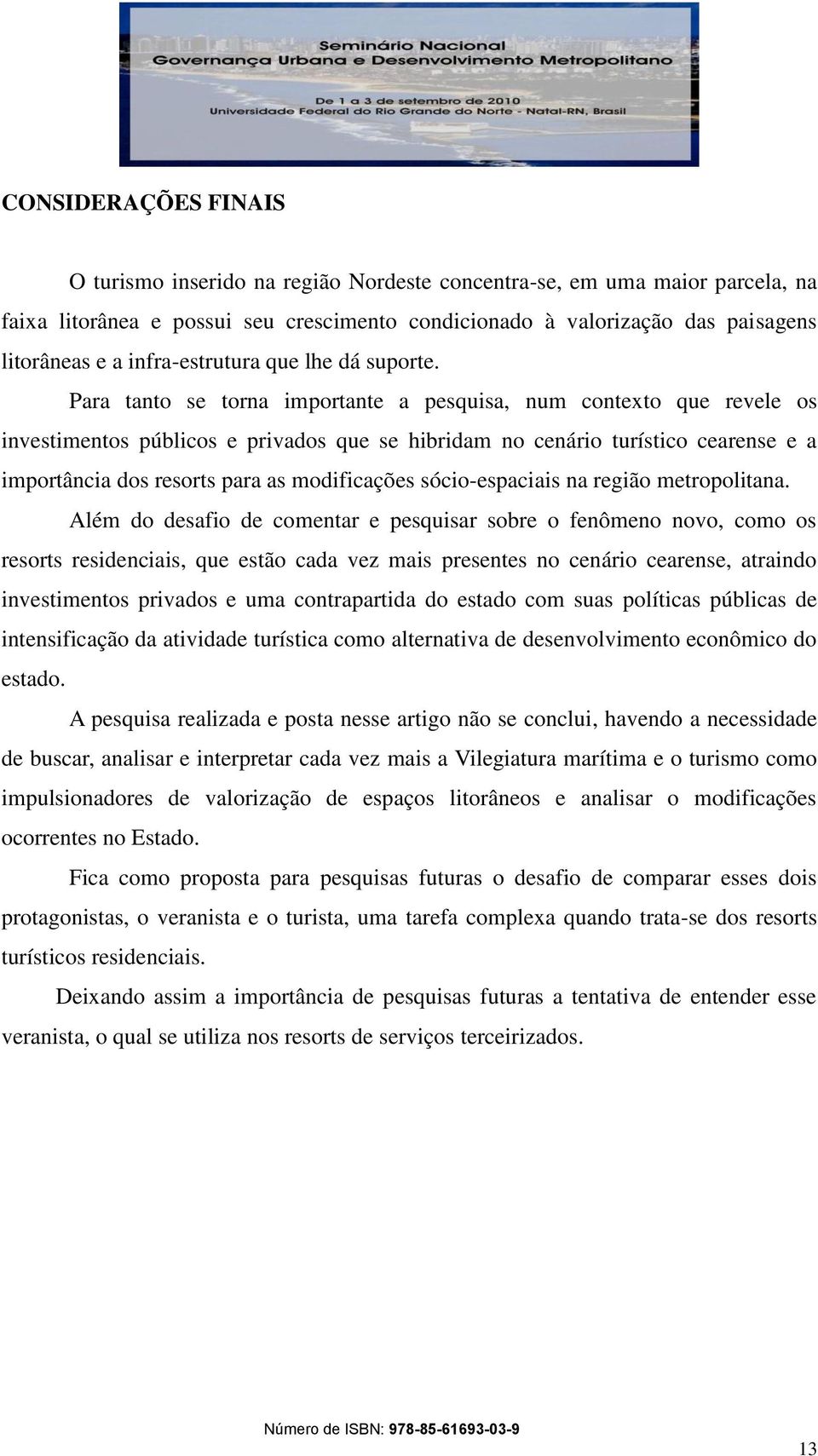 Seminário Nacional
Governança Urbana e Desenvolvimento Metropolitano

De 1 a 3 de setembro de 2010
Universidade Federal do Rio Grande do Norte - Natal-RN, Brasil

CONSIDERAÇÕES FINAIS

O turismo inserido na região Nordeste concentra-se, em uma maior parcela, na faixa litorânea e possui seu crescimento condicionado à valorização das paisagens litorâneas e a infra-estrutura que lhe dá suporte.

Para tanto se torna importante a pesquisa, num contexto que revele os investimentos públicos e privados que se hibridam no cenário turístico cearense e a importância dos resorts para as modificações sócio-espaciais na região metropolitana.

Além do desafio de comentar e pesquisar sobre o fenômeno novo, como os resorts residenciais, que estão cada vez mais presentes no cenário cearense, atraindo investimentos privados e uma contrapartida do estado com suas políticas públicas de intensificação da atividade turística como alternativa de desenvolvimento econômico do estado.

A pesquisa realizada e posta nesse artigo não se conclui, havendo a necessidade de buscar, analisar e interpretar cada vez mais a Vilegiatura marítima e o turismo como impulsionadores de valorização de espaços litorâneos e analisar o modificações ocorrentes no Estado.

Fica como proposta para pesquisas futuras o desafio de comparar esses dois protagonistas, o veranista e o turista, uma tarefa complexa quando trata-se dos resorts turísticos residenciais.

Deixando assim a importância de pesquisas futuras a tentativa de entender esse veranista, o qual se utiliza nos resorts de serviços terceirizados.

Número de ISBN: 978-85-61693-03-9

13